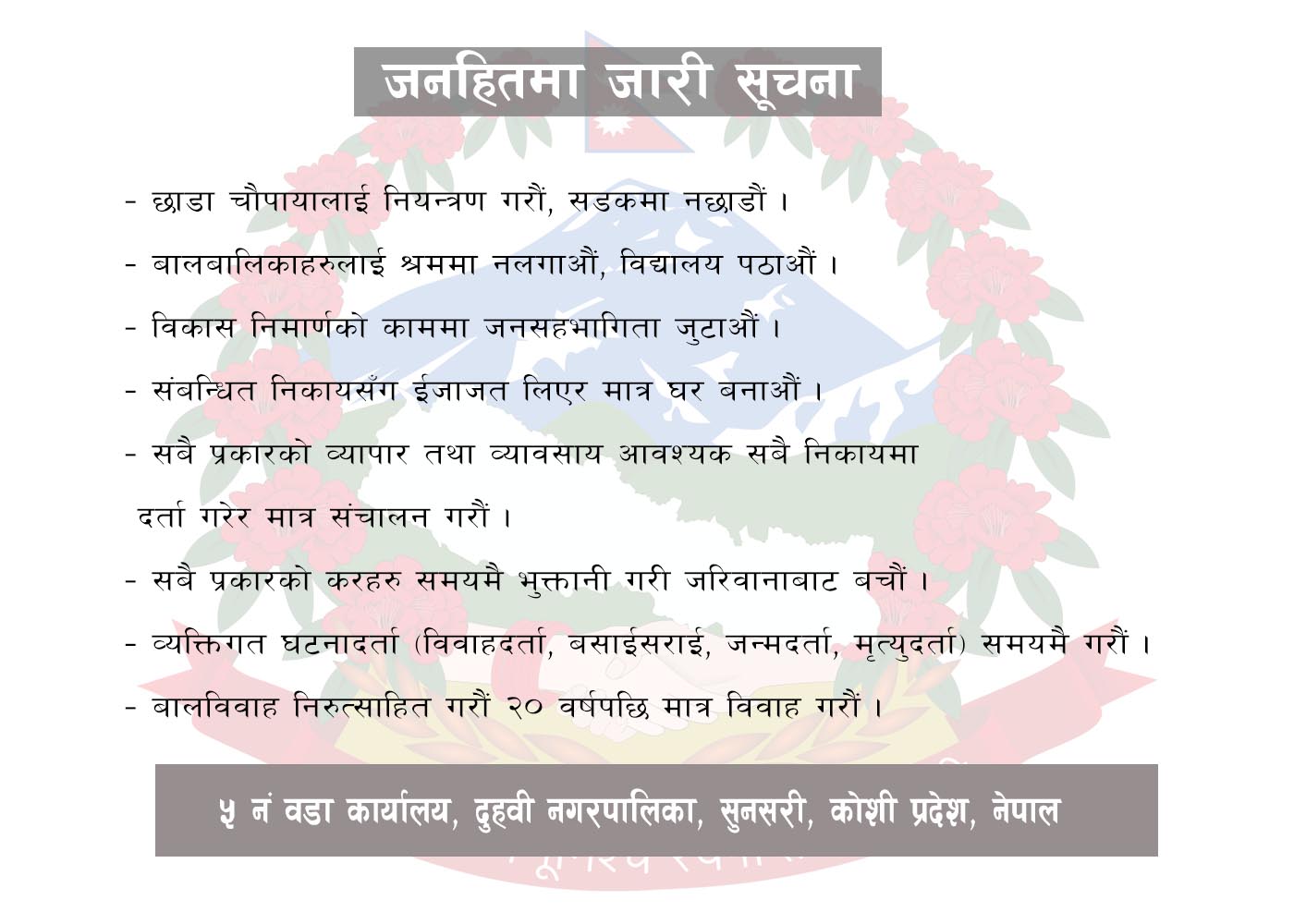 जनहितमा जारी सूचना

- छाडा चौपायालाई नियन्त्रण गरौं, सडकमा नछाडौं ।

- बालबालिकाहरुलाई श्रममा नलगाऔं, विद्यालय पठाऔं ।

- विकास निमार्णको काममा जनसहभागिता जुटाऔं ।

- संबन्धित निकायसँग ईजाजत लिएर मात्र घर बनाऔं ।

- सबै प्रकारको व्यापार तथा व्यावसाय आवश्यक सबै निकायमा दर्ता गरेर मात्र संचालन गरौं ।

- सबै प्रकारको करहरु समयमै भुक्तानी गरी जरिवानाबाट बचौं ।

- व्यक्तिगत घटनादर्ता (विवाहदर्ता, बसाईसराई, जन्मदर्ता, मृत्युदर्ता) समयमै गरौं ।

- बालविवाह निरुत्साहित गरौं २० वर्षपछि मात्र विवाह गरौं ।

५ नं वडा कार्यालय, दुहवी नगरपालिका, सुनसरी, कोशी प्रदेश, नेपाल